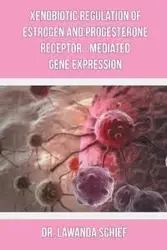 XENOBIOTIC REGULATION OF ESTROGEN AND PROGESTERONE RECEPTOR - MEDIATED GENE EXPRESSION

DR. LAWANDA SCHIEF